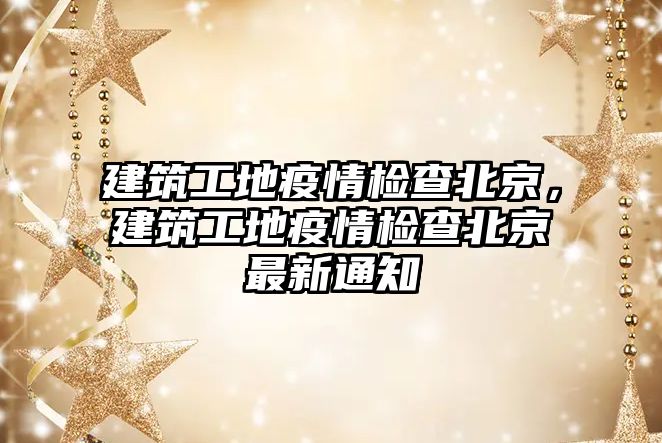 建筑工地疫情检查北京，建筑工地疫情检查北京最新通知